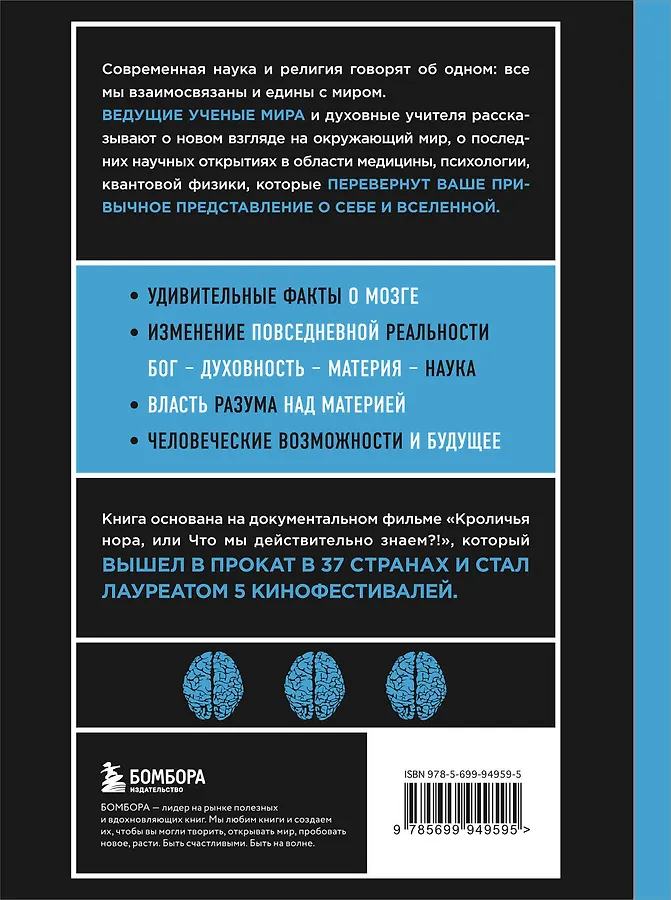 Современная наука и религия говорят об одном: все мы взаимосвязаны и едины с миром. ВЕДУЩИЕ УЧЕНЫЕ МИРА и духовные учителя рассказывают о новом взгляде на окружающий мир, о последних научных открытиях в области медицины, психологии, квантовой физики, которые ПЕРЕВЕРНУТ ВАШЕ ПРИВЫЧНОЕ ПРЕДСТАВЛЕНИЕ О СЕБЕ И ВСЕЛЕННОЙ.

• УДИВИТЕЛЬНЫЕ ФАКТЫ О МОЗГЕ
• ИЗМЕНЕНИЕ ПОВСЕДНЕВНОЙ РЕАЛЬНОСТИ
БОГ – ДУХОВНОСТЬ – МАТЕРИЯ – НАУКА
• ВЛАСТЬ РАЗУМА НАД МАТЕРИЕЙ
• ЧЕЛОВЕЧЕСКИЕ ВОЗМОЖНОСТИ И БУДУЩЕЕ

Книга основана на документальном фильме «Кроличья нора, или Что мы действительно знаем?!», который ВЫШЕЛ В ПРОКАТ В 37 СТРАНАХ И СТАЛ ЛАУРЕАТОМ 5 КИНОФЕСТИВАЛЕЙ.

БОМБОРА
ИЗДАТЕЛЬСТВО

БОМБОРА — лидер на рынке полезных и вдохновляющих книг. Мы любим книги и создаем их, чтобы вы могли творить, открывать мир, пробовать новое, расти. Быть счастливыми. Быть на волне.

ISBN 978-5-699-94959-5

9 785699 949595 >